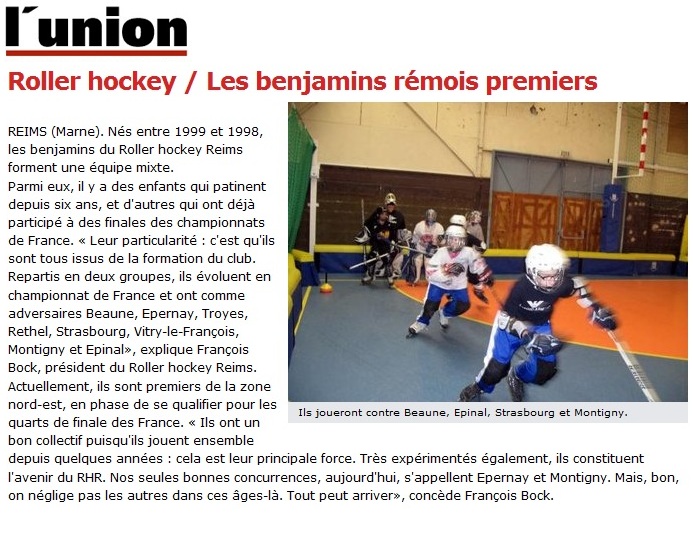 l'union

Roller hockey / Les benjamins rémois premiers

REIMS (Marne). Nés entre 1999 et 1998, les benjamins du Roller hockey Reims forment une équipe mixte.
Parmi eux, il y a des enfants qui patinent depuis six ans, et d'autres qui ont déjà participé à des finales des championnats de France. « Leur particularité : c'est qu'ils sont tous issus de la formation du club. Repartis en deux groupes, ils évoluent en championnat de France et ont comme adversaires Beaune, Epernay, Troyes, Rethel, Strasbourg, Vitry-le-François, Montigny et Epinal», explique François Bock, président du Roller hockey Reims. Actuellement, ils sont premiers de la zone nord-est, en phase de se qualifier pour les quarts de finale des France. « Ils ont un bon collectif puisqu'ils jouent ensemble depuis quelques années : cela est leur principale force. Très expérimentés également, ils constituent l'avenir du RHR. Nos seules bonnes concurrences, aujourd'hui, s'appellent Epernay et Montigny. Mais, bon, on néglige pas les autres dans ces âges-là. Tout peut arriver», concède François Bock.

Ils joueront contre Beaune, Epinal, Strasbourg et Montigny.